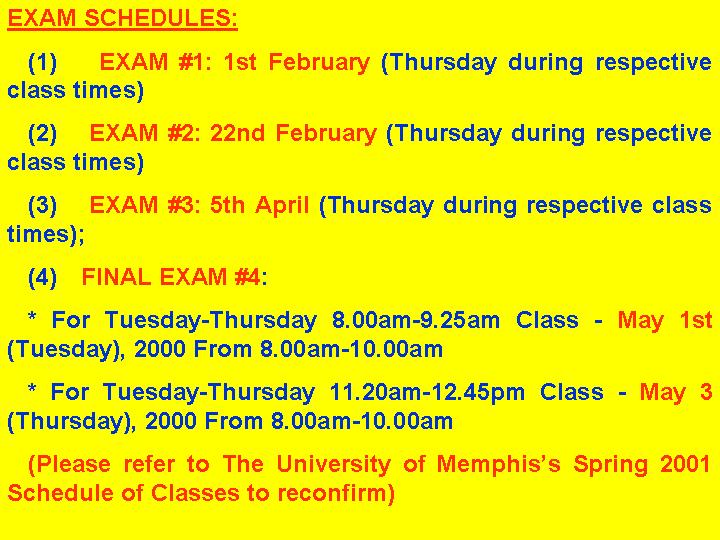 EXAM SCHEDULES:

(1) EXAM #1: 1st February (Thursday during respective class times)

(2) EXAM #2: 22nd February (Thursday during respective class times)

(3) EXAM #3: 5th April (Thursday during respective class times);

(4) FINAL EXAM #4:

* For Tuesday-Thursday 8.00am-9.25am Class - May 1st (Tuesday), 2000 From 8.00am-10.00am

* For Tuesday-Thursday 11.20am-12.45pm Class - May 3 (Thursday), 2000 From 8.00am-10.00am

(Please refer to The University of Memphis's Spring 2001 Schedule of Classes to reconfirm)